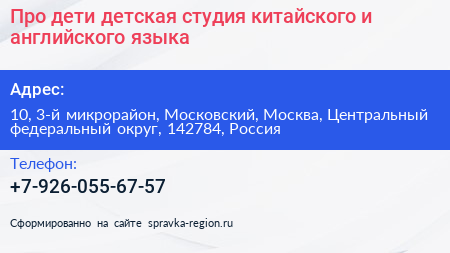 Про дети детская студия китайского и английского языка

Адрес:

10, 3-й микрорайон, Московский, Москва, Центральный федеральный округ, 142784, Россия

Телефон:

+7-926-055-67-57

Сформированно на сайте spravka-region.ru